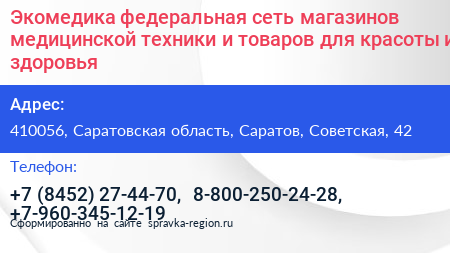 Экомедика федеральная сеть магазинов медицинской техники и товаров для красоты и здоровья

Адрес:

410056, Саратовская область, Саратов, Советская, 42

Телефон:

+7 (8452) 27-44-70, 8-800-250-24-28, +7-960-345-12-19

Сформированно на сайте spravka-region.ru